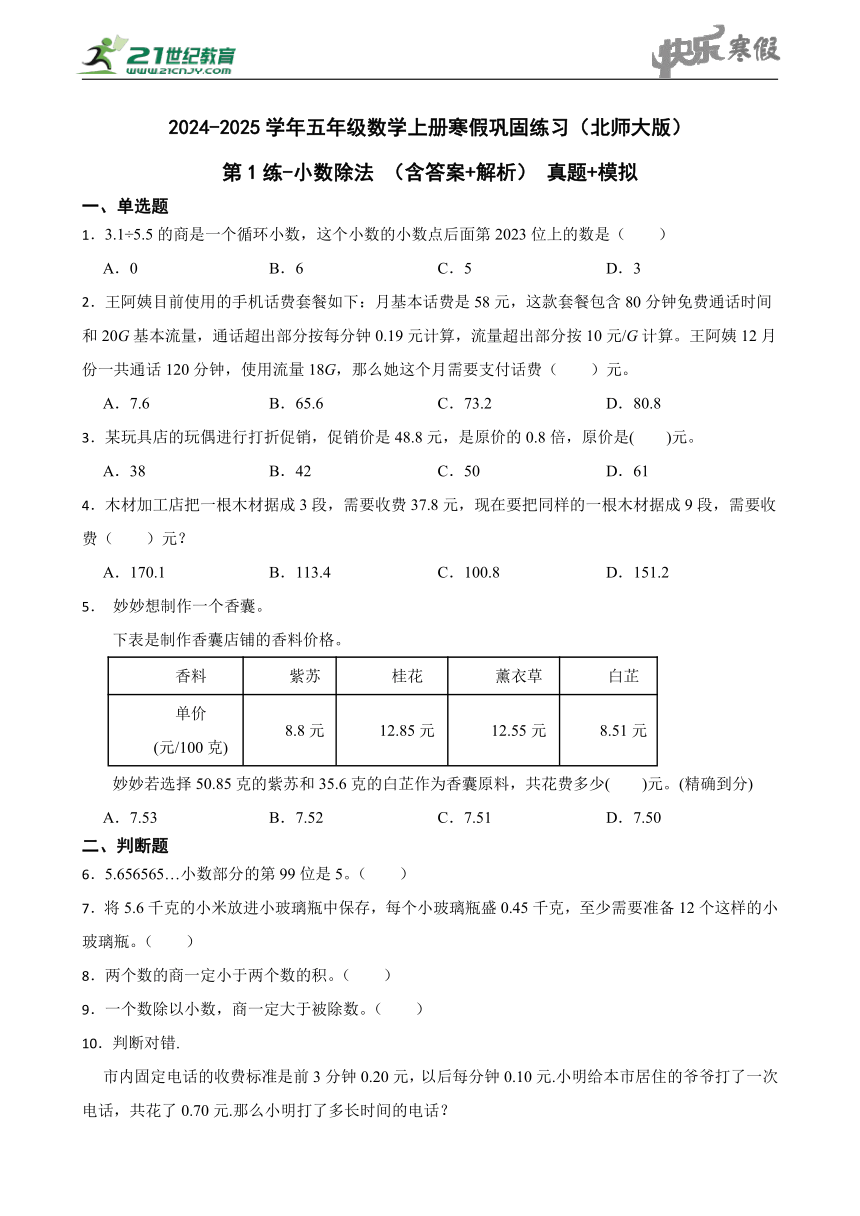 21世纪教育
www.21cnjy.com

快乐寒假

2024-2025 学年五年级数学上册寒假巩固练习（北师大版）

第 1 练-小数除法 （含答案+解析） 真题+模拟

一、单选题

1．3.1÷5.5 的商是一个循环小数，这个小数的小数点后面第 2023 位上的数是（　　）

A．0　　B．6　　C．5　　D．3

2．王阿姨目前使用的手机话费套餐如下：月基本话费是 58 元，这款套餐包含 80 分钟免费通话时间和 20$G$ 基本流量，通话超出部分按每分钟 0.19 元计算，流量超出部分按 10 元/$G$ 计算。王阿姨 12 月份一共通话 120 分钟，使用流量 18$G$，那么她这个月需要支付话费（　　）元。

A．7.6　　B．65.6　　C．73.2　　D．80.8

3．某玩具店的玩偶进行打折促销，促销价是 48.8 元，是原价的 0.8 倍，原价是(　　)元。

A．38　　B．42　　C．50　　D．61

4．木材加工店把一根木材据成 3 段，需要收费 37.8 元，现在要把同样的一根木材据成 9 段，需要收费（　　）元？

A．170.1　　B．113.4　　C．100.8　　D．151.2

5． 妙妙想制作一个香囊。

下表是制作香囊店铺的香料价格。

| 香料 | 紫苏 | 桂花 | 薰衣草 | 白芷 |
|---|---|---|---|---|
| 单价 (元/100 克) | 8.8 元 | 12.85 元 | 12.55 元 | 8.51 元 |

妙妙若选择 50.85 克的紫苏和 35.6 克的白芷作为香囊原料，共花费多少(　　)元。(精确到分)

A．7.53　　B．7.52　　C．7.51　　D．7.50

二、判断题

6．5.656565…小数部分的第 99 位是 5。(　　)

7．将 5.6 千克的小米放进小玻璃瓶中保存，每个小玻璃瓶盛 0.45 千克，至少需要准备 12 个这样的小玻璃瓶。(　　)

8．两个数的商一定小于两个数的积。(　　)

9．一个数除以小数，商一定大于被除数。(　　)

10．判断对错.

市内固定电话的收费标准是前 3 分钟 0.20 元，以后每分钟 0.10 元.小明给本市居住的爷爷打了一次电话，共花了 0.70 元.那么小明打了多长时间的电话？